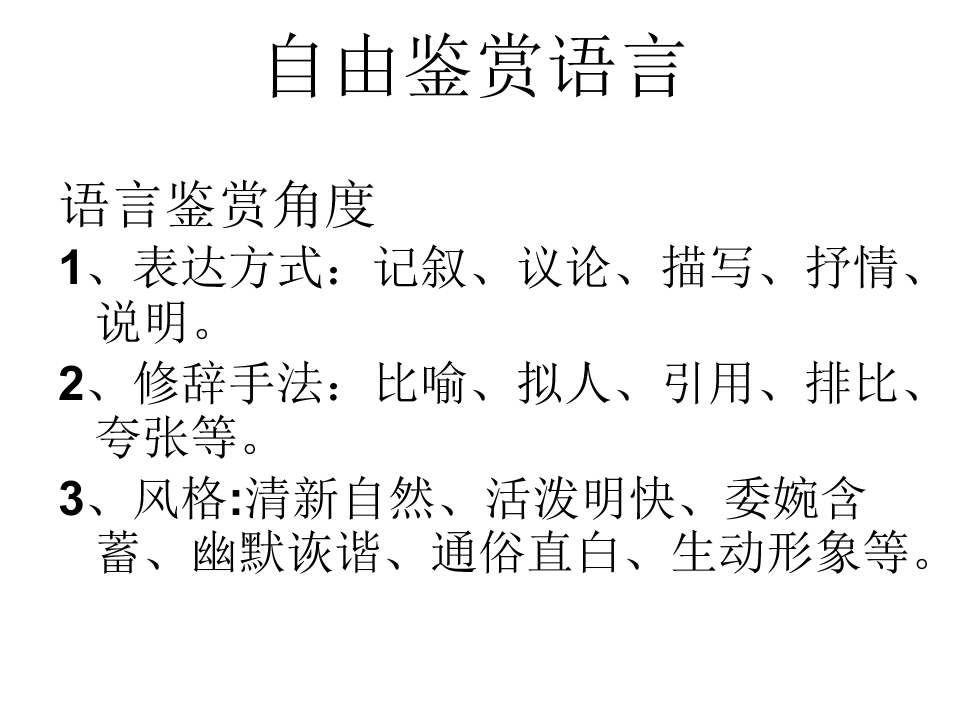 自由鉴赏语言

语言鉴赏角度

1、表达方式：记叙、议论、描写、抒情、说明。

2、修辞手法：比喻、拟人、引用、排比、夸张等。

3、风格:清新自然、活泼明快、委婉含蓄、幽默诙谐、通俗直白、生动形象等。